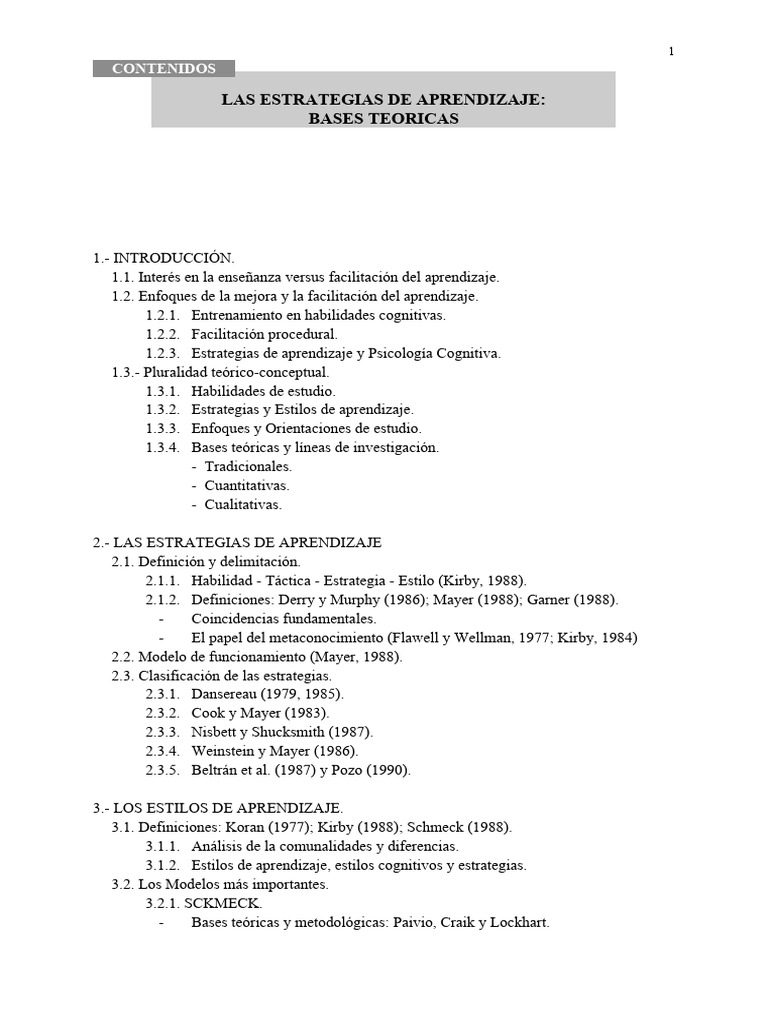 1

CONTENIDOS

LAS ESTRATEGIAS DE APRENDIZAJE:
BASES TEORICAS

1.- INTRODUCCIÓN.
1.1. Interés en la enseñanza versus facilitación del aprendizaje.
1.2. Enfoques de la mejora y la facilitación del aprendizaje.
1.2.1. Entrenamiento en habilidades cognitivas.
1.2.2. Facilitación procedural.
1.2.3. Estrategias de aprendizaje y Psicología Cognitiva.
1.3.- Pluralidad teórico-conceptual.
1.3.1. Habilidades de estudio.
1.3.2. Estrategias y Estilos de aprendizaje.
1.3.3. Enfoques y Orientaciones de estudio.
1.3.4. Bases teóricas y líneas de investigación.
- Tradicionales.
- Cuantitativas.
- Cualitativas.

2.- LAS ESTRATEGIAS DE APRENDIZAJE
2.1. Definición y delimitación.
2.1.1. Habilidad - Táctica - Estrategia - Estilo (Kirby, 1988).
2.1.2. Definiciones: Derry y Murphy (1986); Mayer (1988); Garner (1988).
- Coincidencias fundamentales.
- El papel del metaconocimiento (Flawell y Wellman, 1977; Kirby, 1984)
2.2. Modelo de funcionamiento (Mayer, 1988).
2.3. Clasificación de las estrategias.
2.3.1. Dansereau (1979, 1985).
2.3.2. Cook y Mayer (1983).
2.3.3. Nisbett y Shucksmith (1987).
2.3.4. Weinstein y Mayer (1986).
2.3.5. Beltrán et al. (1987) y Pozo (1990).

3.- LOS ESTILOS DE APRENDIZAJE.
3.1. Definiciones: Koran (1977); Kirby (1988); Schmeck (1988).
3.1.1. Análisis de la comunalidades y diferencias.
3.1.2. Estilos de aprendizaje, estilos cognitivos y estrategias.
3.2. Los Modelos más importantes.
3.2.1. SCKMECK.
- Bases teóricas y metodológicas: Paivio, Craik y Lockhart.